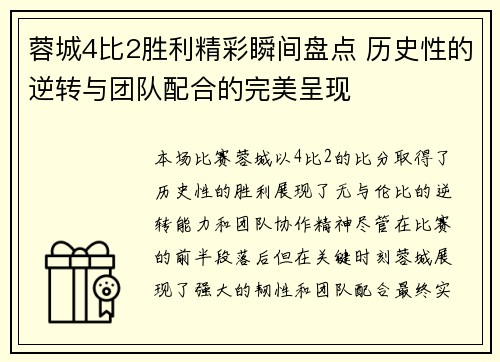 蓉城4比2胜利精彩瞬间盘点 历史性的逆转与团队配合的完美呈现

本场比赛蓉城以4比2的比分取得了历史性的胜利展现了无与伦比的逆转能力和团队协作精神尽管在比赛的前半段落后但在关键时刻蓉城展现了强大的韧性和团队配合最终实